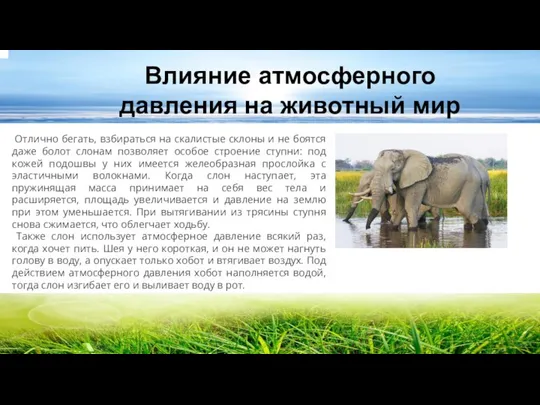 Влияние атмосферного давления на животный мир

Отлично бегать, взбираться на скалистые склоны и не боятся даже болот слонам позволяет особое строение ступни: под кожей подошвы у них имеется желеобразная прослойка с эластичными волокнами. Когда слон наступает, эта пружинящая масса принимает на себя вес тела и расширяется, площадь увеличивается и давление на землю при этом уменьшается. При вытягивании из трясины ступня снова сжимается, что облегчает ходьбу.

Также слон использует атмосферное давление всякий раз, когда хочет пить. Шея у него короткая, и он не может нагнуть голову в воду, а опускает только хобот и втягивает воздух. Под действием атмосферного давления хобот наполняется водой, тогда слон изгибает его и выливает воду в рот.